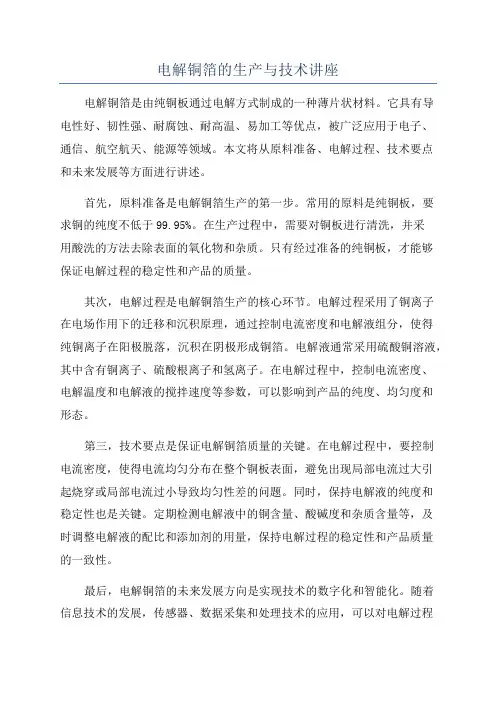 电解铜箔的生产与技术讲座

电解铜箔是由纯铜板通过电解方式制成的一种薄片状材料。它具有导电性好、韧性强、耐腐蚀、耐高温、易加工等优点，被广泛应用于电子、通信、航空航天、能源等领域。本文将从原料准备、电解过程、技术要点和未来发展等方面进行讲述。

首先，原料准备是电解铜箔生产的第一步。常用的原料是纯铜板，要求铜的纯度不低于 99.95%。在生产过程中，需要对铜板进行清洗，并采用酸洗的方法去除表面的氧化物和杂质。只有经过准备的纯铜板，才能够保证电解过程的稳定性和产品的质量。

其次，电解过程是电解铜箔生产的核心环节。电解过程采用了铜离子在电场作用下的迁移和沉积原理，通过控制电流密度和电解液组分，使得纯铜离子在阳极脱落，沉积在阴极形成铜箔。电解液通常采用硫酸铜溶液，其中含有铜离子、硫酸根离子和氢离子。在电解过程中，控制电流密度、电解温度和电解液的搅拌速度等参数，可以影响到产品的纯度、均匀度和形态。

第三，技术要点是保证电解铜箔质量的关键。在电解过程中，要控制电流密度，使得电流均匀分布在整个铜板表面，避免出现局部电流过大引起烧穿或局部电流过小导致均匀性差的问题。同时，保持电解液的纯度和稳定性也是关键。定期检测电解液中的铜含量、酸碱度和杂质含量等，及时调整电解液的配比和添加剂的用量，保持电解过程的稳定性和产品质量的一致性。

最后，电解铜箔的未来发展方向是实现技术的数字化和智能化。随着信息技术的发展，传感器、数据采集和处理技术的应用，可以对电解过程